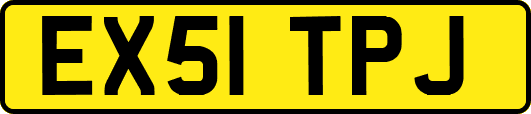 EX51 TPJ